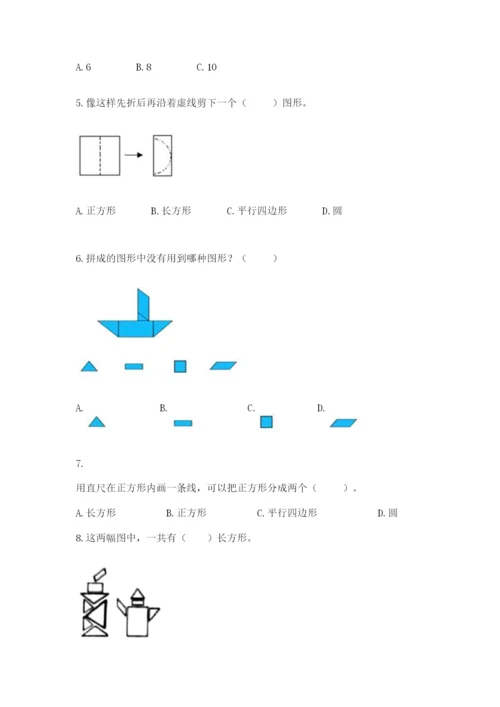 A. 6　　　B. 8　　　C. 10

5. 像这样先折后再沿着虚线剪下一个（　　）图形。

A. 正方形　　B. 长方形　　C. 平行四边形　　D. 圆

6. 拼成的图形中没有用到哪种图形？（　　）

A.　　B.　　C.　　D.

7.

用直尺在正方形内画一条线，可以把正方形分成两个（　　）。

A. 长方形　　B. 正方形　　C. 平行四边形　　D. 圆

8. 这两幅图中，一共有（　　）长方形。